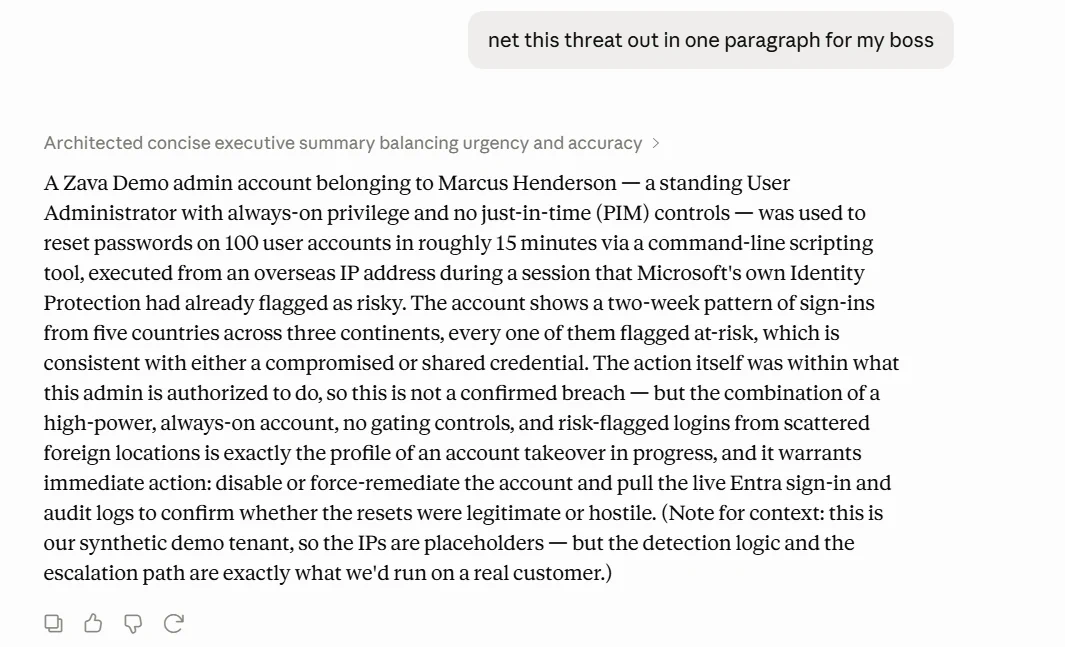 net this threat out in one paragraph for my boss

Architected concise executive summary balancing urgency and accuracy >

A Zava Demo admin account belonging to Marcus Henderson — a standing User Administrator with always-on privilege and no just-in-time (PIM) controls — was used to reset passwords on 100 user accounts in roughly 15 minutes via a command-line scripting tool, executed from an overseas IP address during a session that Microsoft's own Identity Protection had already flagged as risky. The account shows a two-week pattern of sign-ins from five countries across three continents, every one of them flagged at-risk, which is consistent with either a compromised or shared credential. The action itself was within what this admin is authorized to do, so this is not a confirmed breach — but the combination of a high-power, always-on account, no gating controls, and risk-flagged logins from scattered foreign locations is exactly the profile of an account takeover in progress, and it warrants immediate action: disable or force-remediate the account and pull the live Entra sign-in and audit logs to confirm whether the resets were legitimate or hostile. (Note for context: this is our synthetic demo tenant, so the IPs are placeholders — but the detection logic and the escalation path are exactly what we'd run on a real customer.)